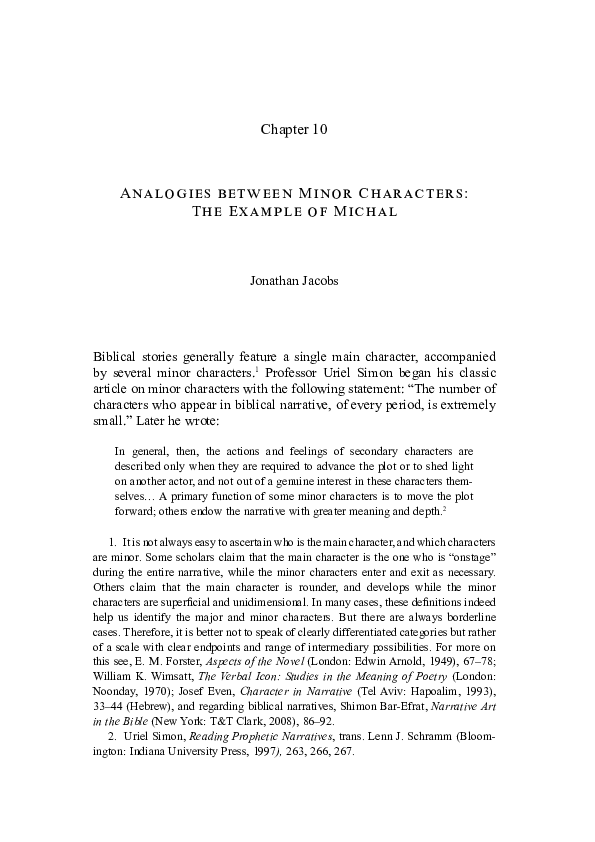 Chapter 10

ANALOGIES BETWEEN MINOR CHARACTERS: THE EXAMPLE OF MICHAL

Jonathan Jacobs

Biblical stories generally feature a single main character, accompanied by several minor characters.$^1$ Professor Uriel Simon began his classic article on minor characters with the following statement: “The number of characters who appear in biblical narrative, of every period, is extremely small.” Later he wrote:

In general, then, the actions and feelings of secondary characters are described only when they are required to advance the plot or to shed light on another actor, and not out of a genuine interest in these characters themselves… A primary function of some minor characters is to move the plot forward; others endow the narrative with greater meaning and depth.$^2$

1. It is not always easy to ascertain who is the main character, and which characters are minor. Some scholars claim that the main character is the one who is “onstage” during the entire narrative, while the minor characters enter and exit as necessary. Others claim that the main character is rounder, and develops while the minor characters are superficial and unidimensional. In many cases, these definitions indeed help us identify the major and minor characters. But there are always borderline cases. Therefore, it is better not to speak of clearly differentiated categories but rather of a scale with clear endpoints and range of intermediary possibilities. For more on this see, E. M. Forster, Aspects of the Novel (London: Edwin Arnold, 1949), 67–78; William K. Wimsatt, The Verbal Icon: Studies in the Meaning of Poetry (London: Noonday, 1970); Josef Even, Character in Narrative (Tel Aviv: Hapoalim, 1993), 33–44 (Hebrew), and regarding biblical narratives, Shimon Bar-Efrat, Narrative Art in the Bible (New York: T&T Clark, 2008), 86–92.

2. Uriel Simon, Reading Prophetic Narratives, trans. Lenn J. Schramm (Bloomington: Indiana University Press, 1997), 263, 266, 267.